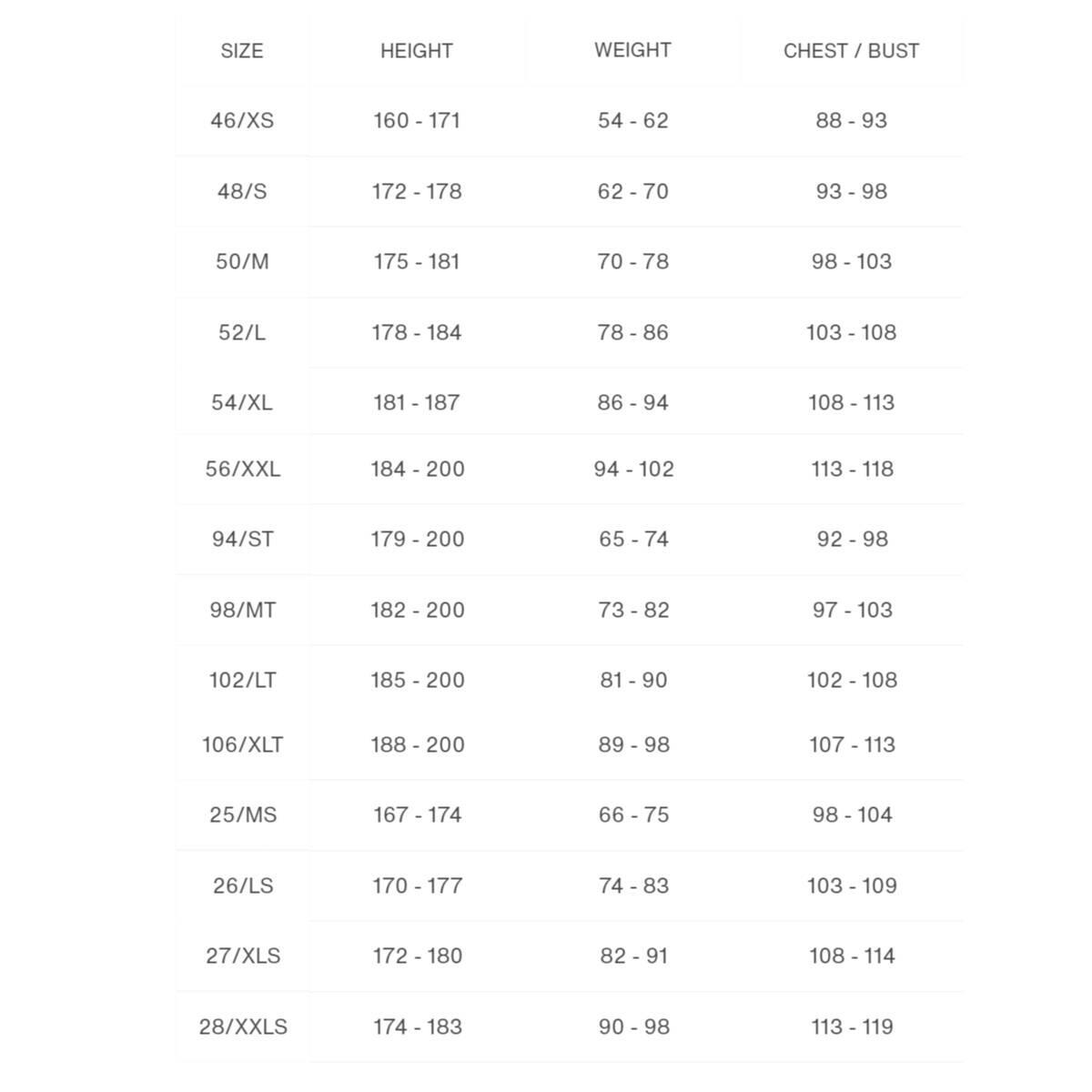 | SIZE | HEIGHT | WEIGHT | CHEST / BUST |
|---|---|---|---|
| 46/XS | 160 - 171 | 54 - 62 | 88 - 93 |
| 48/S | 172 - 178 | 62 - 70 | 93 - 98 |
| 50/M | 175 - 181 | 70 - 78 | 98 - 103 |
| 52/L | 178 - 184 | 78 - 86 | 103 - 108 |
| 54/XL | 181 - 187 | 86 - 94 | 108 - 113 |
| 56/XXL | 184 - 200 | 94 - 102 | 113 - 118 |
| 94/ST | 179 - 200 | 65 - 74 | 92 - 98 |
| 98/MT | 182 - 200 | 73 - 82 | 97 - 103 |
| 102/LT | 185 - 200 | 81 - 90 | 102 - 108 |
| 106/XLT | 188 - 200 | 89 - 98 | 107 - 113 |
| 25/MS | 167 - 174 | 66 - 75 | 98 - 104 |
| 26/LS | 170 - 177 | 74 - 83 | 103 - 109 |
| 27/XLS | 172 - 180 | 82 - 91 | 108 - 114 |
| 28/XXLS | 174 - 183 | 90 - 98 | 113 - 119 |